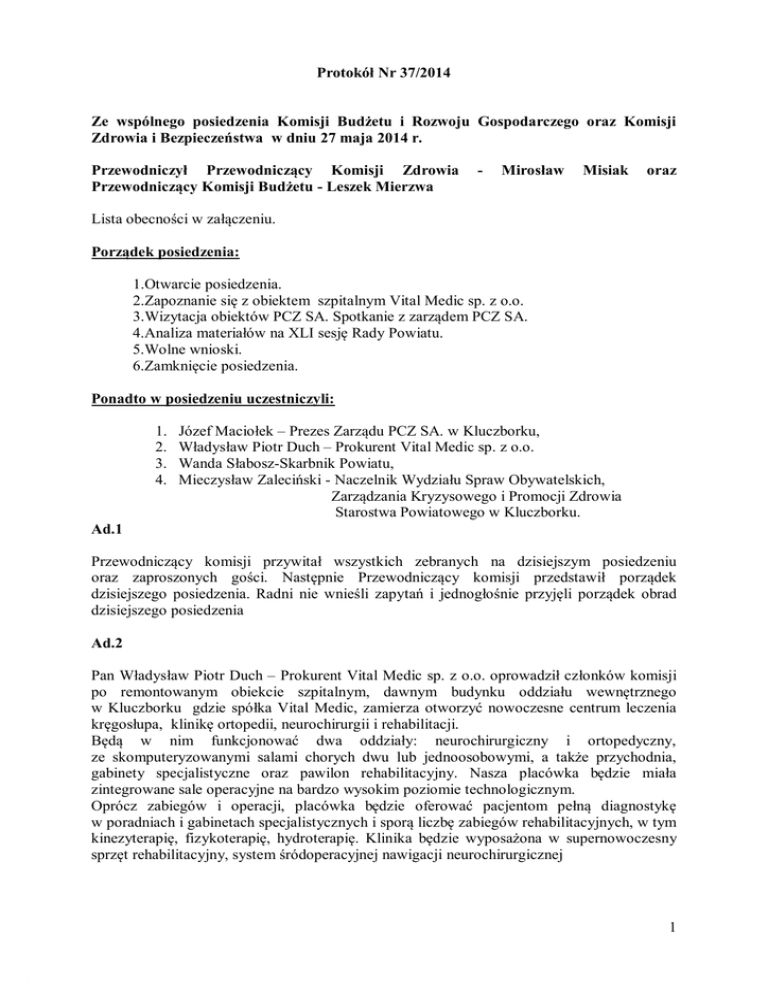 Protokół Nr 37/2014

Ze wspólnego posiedzenia Komisji Budżetu i Rozwoju Gospodarczego oraz Komisji Zdrowia i Bezpieczeństwa w dniu 27 maja 2014 r.

Przewodniczył Przewodniczący Komisji Zdrowia - Mirosław Misiak oraz Przewodniczący Komisji Budżetu - Leszek Mierzwa

Lista obecności w załączeniu.

Porządek posiedzenia:

1.Otwarcie posiedzenia.
2.Zapoznanie się z obiektem szpitalnym Vital Medic sp. z o.o.
3.Wizytacja obiektów PCZ SA. Spotkanie z zarządem PCZ SA.
4.Analiza materiałów na XLI sesję Rady Powiatu.
5.Wolne wnioski.
6.Zamknięcie posiedzenia.

Ponadto w posiedzeniu uczestniczyli:

1. Józef Maciołek – Prezes Zarządu PCZ SA. w Kluczborku,
2. Władysław Piotr Duch – Prokurent Vital Medic sp. z o.o.
3. Wanda Słabosz-Skarbnik Powiatu,
4. Mieczysław Zaleciński - Naczelnik Wydziału Spraw Obywatelskich, Zarządzania Kryzysowego i Promocji Zdrowia Starostwa Powiatowego w Kluczborku.

Ad.1

Przewodniczący komisji przywitał wszystkich zebranych na dzisiejszym posiedzeniu oraz zaproszonych gości. Następnie Przewodniczący komisji przedstawił porządek dzisiejszego posiedzenia. Radni nie wnieśli zapytań i jednogłośnie przyjęli porządek obrad dzisiejszego posiedzenia

Ad.2

Pan Władysław Piotr Duch – Prokurent Vital Medic sp. z o.o. oprowadził członków komisji po remontowanym obiekcie szpitalnym, dawnym budynku oddziału wewnętrznego w Kluczborku gdzie spółka Vital Medic, zamierza otworzyć nowoczesne centrum leczenia kręgosłupa, klinikę ortopedii, neurochirurgii i rehabilitacji.
Będą w nim funkcjonować dwa oddziały: neurochirurgiczny i ortopedyczny, ze skomputeryzowanymi salami chorych dwu lub jednoosobowymi, a także przychodnia, gabinety specjalistyczne oraz pawilon rehabilitacyjny. Nasza placówka będzie miała zintegrowane sale operacyjne na bardzo wysokim poziomie technologicznym.
Oprócz zabiegów i operacji, placówka będzie oferować pacjentom pełną diagnostykę w poradniach i gabinetach specjalistycznych i sporą liczbę zabiegów rehabilitacyjnych, w tym kinezyterapię, fizykoterapię, hydroterapię. Klinika będzie wyposażona w supernowoczesny sprzęt rehabilitacyjny, system śródoperacyjnej nawigacji neurochirurgicznej

1